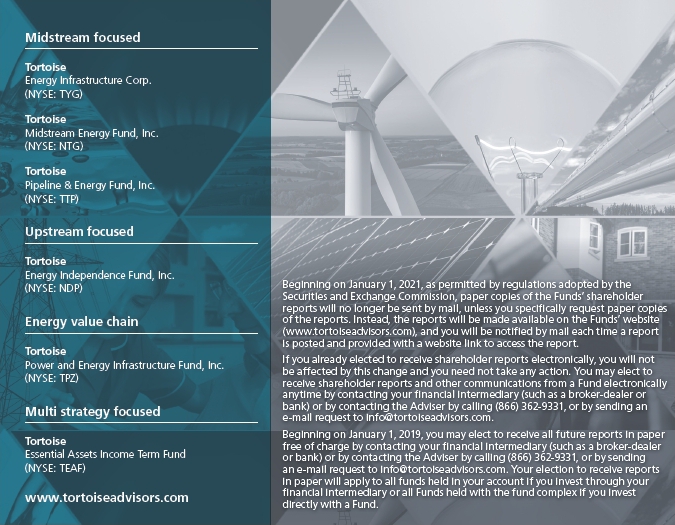 Midstream focused

Tortoise
Energy Infrastructure Corp.
(NYSE: TYG)

Tortoise
Midstream Energy Fund, Inc.
(NYSE: NTG)

Tortoise
Pipeline & Energy Fund, Inc.
(NYSE: TTP)

Upstream focused

Tortoise
Energy Independence Fund, Inc.
(NYSE: NDP)

Energy value chain

Tortoise
Power and Energy Infrastructure Fund, Inc.
(NYSE: TPZ)

Multi strategy focused

Tortoise
Essential Assets Income Term Fund
(NYSE: TEAF)

www.tortoiseadvisors.com

Beginning on January 1, 2021, as permitted by regulations adopted by the Securities and Exchange Commission, paper copies of the Funds' shareholder reports will no longer be sent by mail, unless you specifically request paper copies of the reports. Instead, the reports will be made available on the Funds' website (www.tortoiseadvisors.com), and you will be notified by mail each time a report is posted and provided with a website link to access the report.

If you already elected to receive shareholder reports electronically, you will not be affected by this change and you need not take any action. You may elect to receive shareholder reports and other communications from a Fund electronically anytime by contacting your financial intermediary (such as a broker-dealer or bank) or by contacting the Adviser by calling (866) 362-9331, or by sending an e-mail request to info@tortoiseadvisors.com.

Beginning on January 1, 2019, you may elect to receive all future reports in paper free of charge by contacting your financial intermediary (such as a broker-dealer or bank) or by contacting the Adviser by calling (866) 362-9331, or by sending an e-mail request to info@tortoiseadvisors.com. Your election to receive reports in paper will apply to all funds held in your account if you invest through your financial intermediary or all Funds held with the fund complex if you invest directly with a Fund.